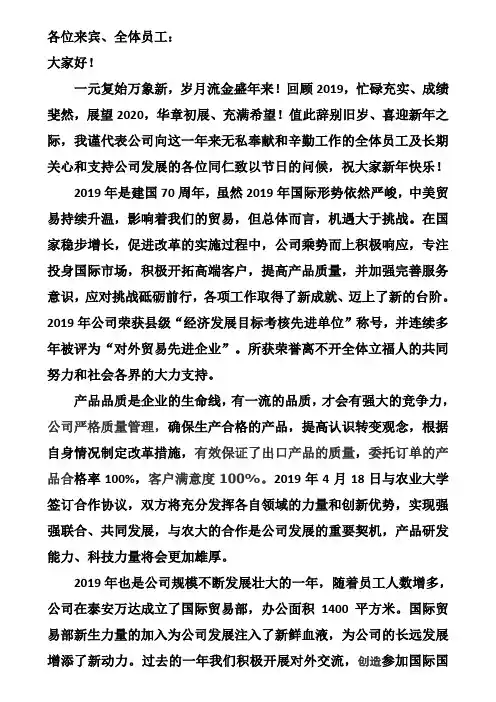 各位来宾、全体员工：

大家好！

一元复始万象新，岁月流金盛年来！回顾 2019，忙碌充实、成绩斐然，展望 2020，华章初展、充满希望！值此辞别旧岁、喜迎新年之际，我谨代表公司向这一年来无私奉献和辛勤工作的全体员工及长期关心和支持公司发展的各位同仁致以节日的问候，祝大家新年快乐！

2019 年是建国 70 周年，虽然 2019 年国际形势依然严峻，中美贸易持续升温，影响着我们的贸易，但总体而言，机遇大于挑战。在国家稳步增长，促进改革的实施过程中，公司乘势而上积极响应，专注投身国际市场，积极开拓高端客户，提高产品质量，并加强完善服务意识，应对挑战砥砺前行，各项工作取得了新成就、迈上了新的台阶。2019 年公司荣获县级“经济发展目标考核先进单位”称号，并连续多年被评为“对外贸易先进企业”。所获荣誉离不开全体立福人的共同努力和社会各界的大力支持。

产品品质是企业的生命线，有一流的品质，才会有强大的竞争力，公司严格质量管理，确保生产合格的产品，提高认识转变观念，根据自身情况制定改革措施，有效保证了出口产品的质量，委托订单的产品合格率 100%，客户满意度 100%。2019 年 4 月 18 日与农业大学签订合作协议，双方将充分发挥各自领域的力量和创新优势，实现强强联合、共同发展，与农大的合作是公司发展的重要契机，产品研发能力、科技力量将会更加雄厚。

2019 年也是公司规模不断发展壮大的一年，随着员工人数增多，公司在泰安万达成立了国际贸易部，办公面积 1400 平方米。国际贸易部新生力量的加入为公司发展注入了新鲜血液，为公司的长远发展增添了新动力。过去的一年我们积极开展对外交流，创造参加国际国